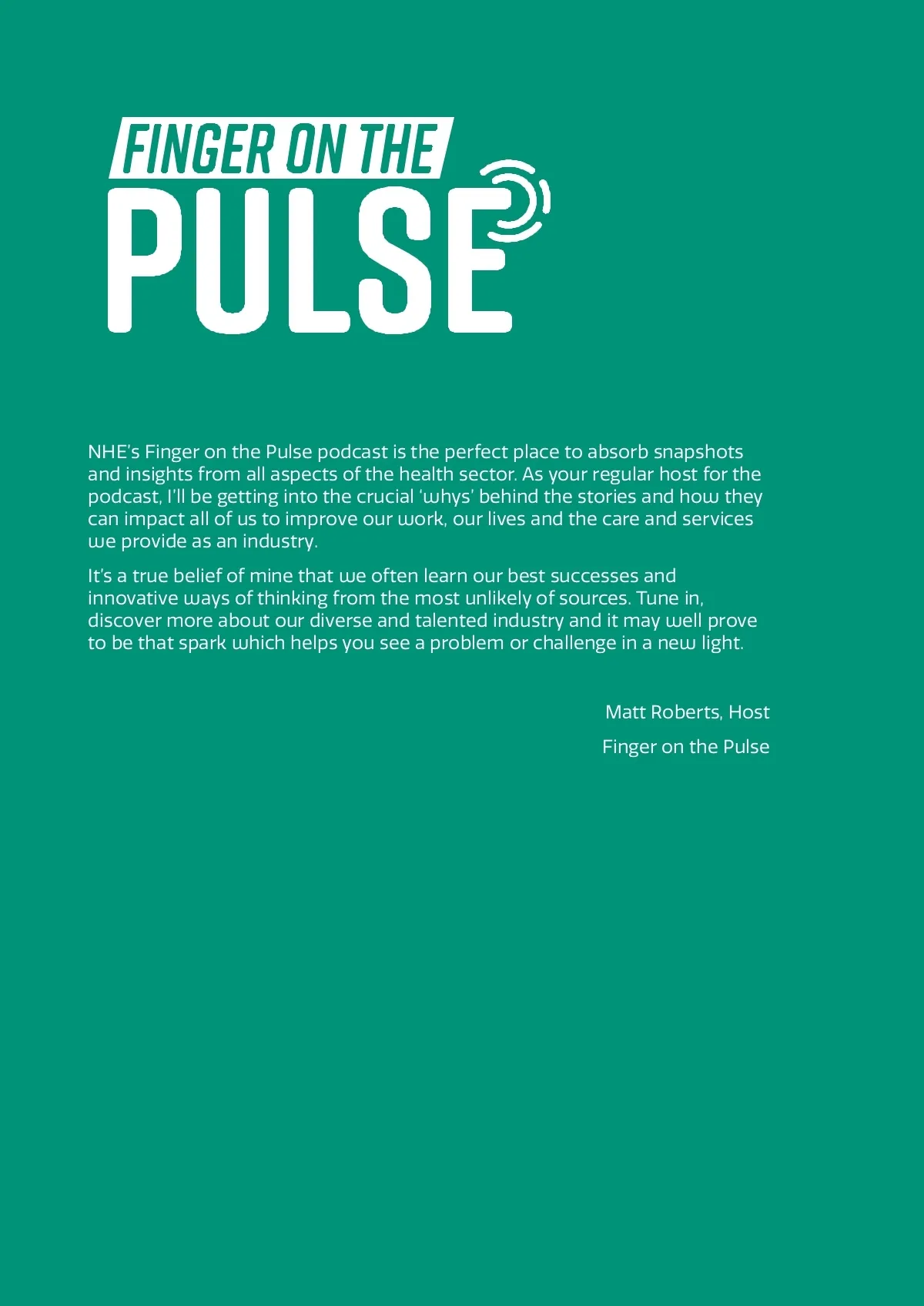 FINGER ON THE
PULSE

NHE's Finger on the Pulse podcast is the perfect place to absorb snapshots and insights from all aspects of the health sector. As your regular host for the podcast, I'll be getting into the crucial 'whys' behind the stories and how they can impact all of us to improve our work, our lives and the care and services we provide as an industry.

It's a true belief of mine that we often learn our best successes and innovative ways of thinking from the most unlikely of sources. Tune in, discover more about our diverse and talented industry and it may well prove to be that spark which helps you see a problem or challenge in a new light.

Matt Roberts, Host

Finger on the Pulse